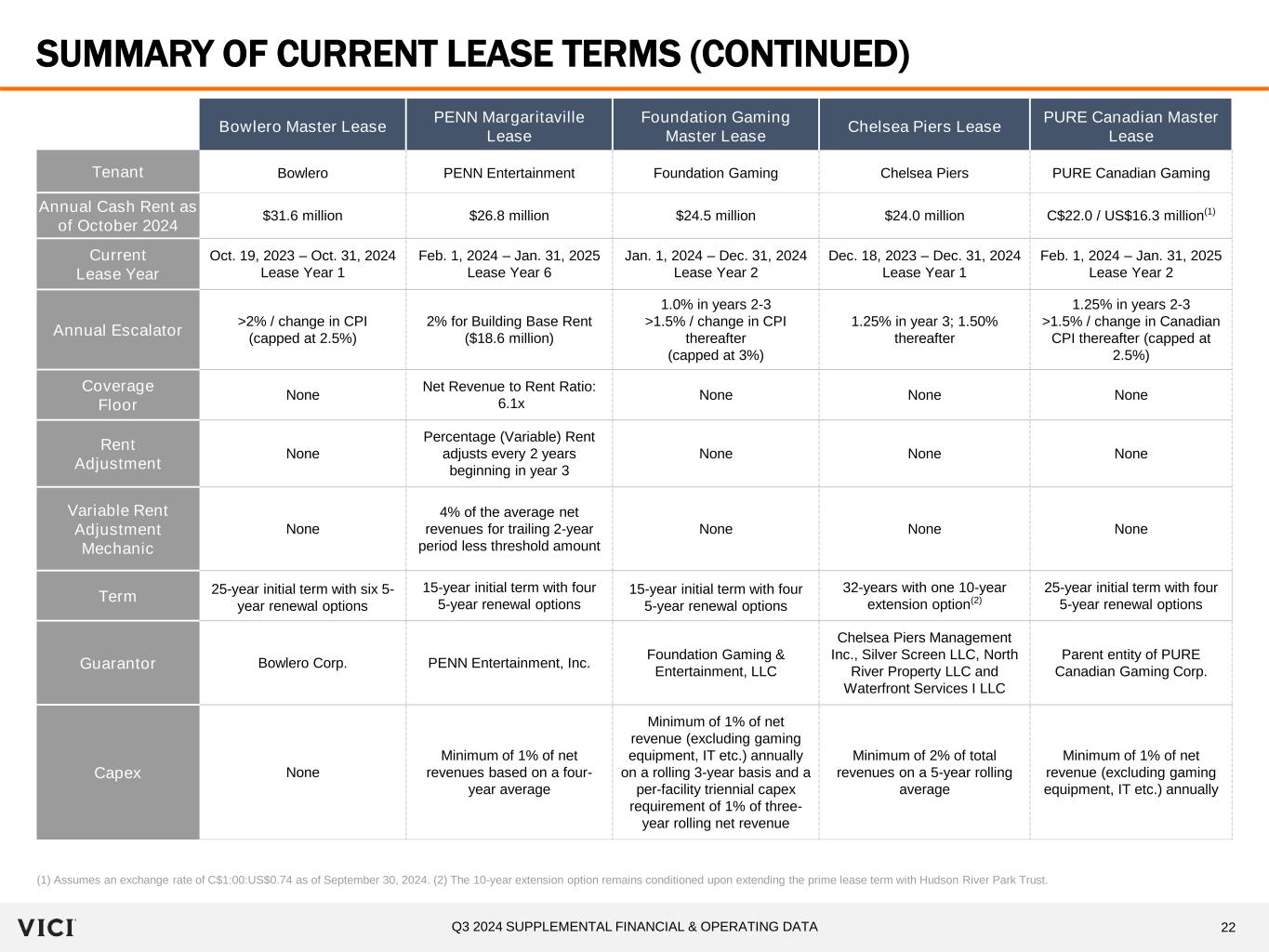 SUMMARY OF CURRENT LEASE TERMS (CONTINUED)

|  | Bowlero Master Lease | PENN Margaritaville Lease | Foundation Gaming Master Lease | Chelsea Piers Lease | PURE Canadian Master Lease |
|---|---|---|---|---|---|
| Tenant | Bowlero | PENN Entertainment | Foundation Gaming | Chelsea Piers | PURE Canadian Gaming |
| Annual Cash Rent as of October 2024 | $31.6 million | $26.8 million | $24.5 million | $24.0 million | C$22.0 / US$16.3 million$^{(1)}$ |
| Current Lease Year | Oct. 19, 2023 – Oct. 31, 2024 Lease Year 1 | Feb. 1, 2024 – Jan. 31, 2025 Lease Year 6 | Jan. 1, 2024 – Dec. 31, 2024 Lease Year 2 | Dec. 18, 2023 – Dec. 31, 2024 Lease Year 1 | Feb. 1, 2024 – Jan. 31, 2025 Lease Year 2 |
| Annual Escalator | >2% / change in CPI (capped at 2.5%) | 2% for Building Base Rent ($18.6 million) | 1.0% in years 2-3 >1.5% / change in CPI thereafter (capped at 3%) | 1.25% in year 3; 1.50% thereafter | 1.25% in years 2-3 >1.5% / change in Canadian CPI thereafter (capped at 2.5%) |
| Coverage Floor | None | Net Revenue to Rent Ratio: 6.1x | None | None | None |
| Rent Adjustment | None | Percentage (Variable) Rent adjusts every 2 years beginning in year 3 | None | None | None |
| Variable Rent Adjustment Mechanic | None | 4% of the average net revenues for trailing 2-year period less threshold amount | None | None | None |
| Term | 25-year initial term with six 5-year renewal options | 15-year initial term with four 5-year renewal options | 15-year initial term with four 5-year renewal options | 32-years with one 10-year extension option$^{(2)}$ | 25-year initial term with four 5-year renewal options |
| Guarantor | Bowlero Corp. | PENN Entertainment, Inc. | Foundation Gaming & Entertainment, LLC | Chelsea Piers Management Inc., Silver Screen LLC, North River Property LLC and Waterfront Services I LLC | Parent entity of PURE Canadian Gaming Corp. |
| Capex | None | Minimum of 1% of net revenues based on a four-year average | Minimum of 1% of net revenue (excluding gaming equipment, IT etc.) annually on a rolling 3-year basis and a per-facility triennial capex requirement of 1% of three-year rolling net revenue | Minimum of 2% of total revenues on a 5-year rolling average | Minimum of 1% of net revenue (excluding gaming equipment, IT etc.) annually |

(1) Assumes an exchange rate of C$1:00:US$0.74 as of September 30, 2024. (2) The 10-year extension option remains conditioned upon extending the prime lease term with Hudson River Park Trust.

VICI

Q3 2024 SUPPLEMENTAL FINANCIAL & OPERATING DATA

22